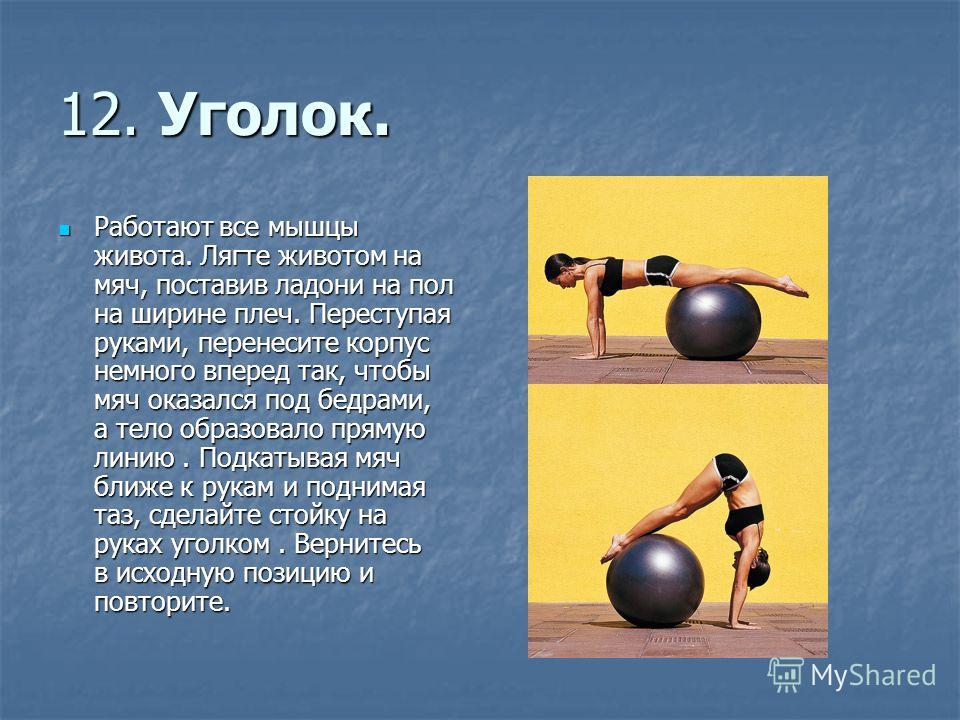 12. Уголок.

Работают все мышцы живота. Лягте животом на мяч, поставив ладони на пол на ширине плеч. Переступая руками, перенесите корпус немного вперед так, чтобы мяч оказался под бедрами, а тело образовало прямую линию . Подкатывая мяч ближе к рукам и поднимая таз, сделайте стойку на руках уголком . Вернитесь в исходную позицию и повторите.

MyShared